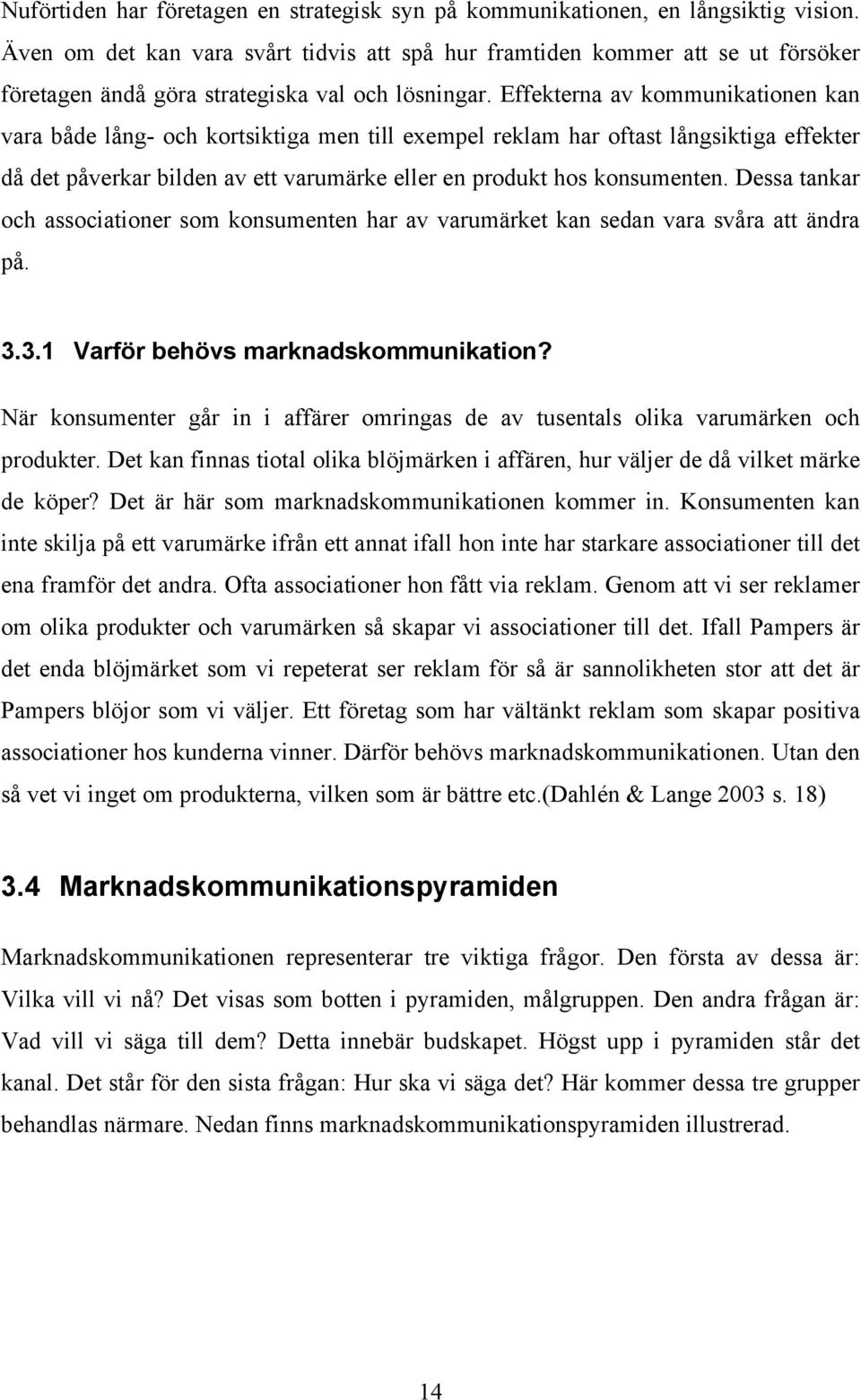 Nuförtiden har företagen en strategisk syn på kommunikationen, en långsiktig vision. Även om det kan vara svårt tidvis att spå hur framtiden kommer att se ut försöker företagen ändå göra strategiska val och lösningar. Effekterna av kommunikationen kan vara både lång- och kortsiktiga men till exempel reklam har oftast långsiktiga effekter då det påverkar bilden av ett varumärke eller en produkt hos konsumenten. Dessa tankar och associationer som konsumenten har av varumärket kan sedan vara svåra att ändra på.

3.3.1 Varför behövs marknadskommunikation?

När konsumenter går in i affärer omringas de av tusentals olika varumärken och produkter. Det kan finnas tiotal olika blöjmärken i affären, hur väljer de då vilket märke de köper? Det är här som marknadskommunikationen kommer in. Konsumenten kan inte skilja på ett varumärke ifrån ett annat ifall hon inte har starkare associationer till det ena framför det andra. Ofta associationer hon fått via reklam. Genom att vi ser reklamer om olika produkter och varumärken så skapar vi associationer till det. Ifall Pampers är det enda blöjmärket som vi repeterat ser reklam för så är sannolikheten stor att det är Pampers blöjor som vi väljer. Ett företag som har vältänkt reklam som skapar positiva associationer hos kunderna vinner. Därför behövs marknadskommunikationen. Utan den så vet vi inget om produkterna, vilken som är bättre etc.(Dahlén & Lange 2003 s. 18)

3.4 Marknadskommunikationspyramiden

Marknadskommunikationen representerar tre viktiga frågor. Den första av dessa är: Vilka vill vi nå? Det visas som botten i pyramiden, målgruppen. Den andra frågan är: Vad vill vi säga till dem? Detta innebär budskapet. Högst upp i pyramiden står det kanal. Det står för den sista frågan: Hur ska vi säga det? Här kommer dessa tre grupper behandlas närmare. Nedan finns marknadskommunikationspyramiden illustrerad.

14